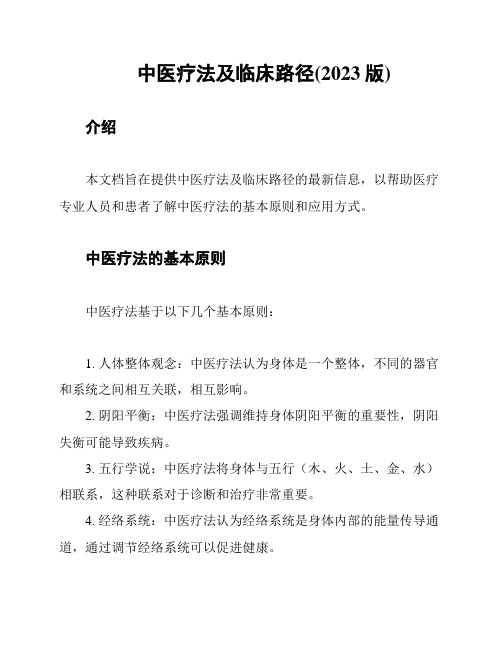 中医疗法及临床路径(2023 版)

介绍

本文档旨在提供中医疗法及临床路径的最新信息，以帮助医疗专业人员和患者了解中医疗法的基本原则和应用方式。

中医疗法的基本原则

中医疗法基于以下几个基本原则：

1. 人体整体观念：中医疗法认为身体是一个整体，不同的器官和系统之间相互关联，相互影响。

2. 阴阳平衡：中医疗法强调维持身体阴阳平衡的重要性，阴阳失衡可能导致疾病。

3. 五行学说：中医疗法将身体与五行（木、火、土、金、水）相联系，这种联系对于诊断和治疗非常重要。

4. 经络系统：中医疗法认为经络系统是身体内部的能量传导通道，通过调节经络系统可以促进健康。